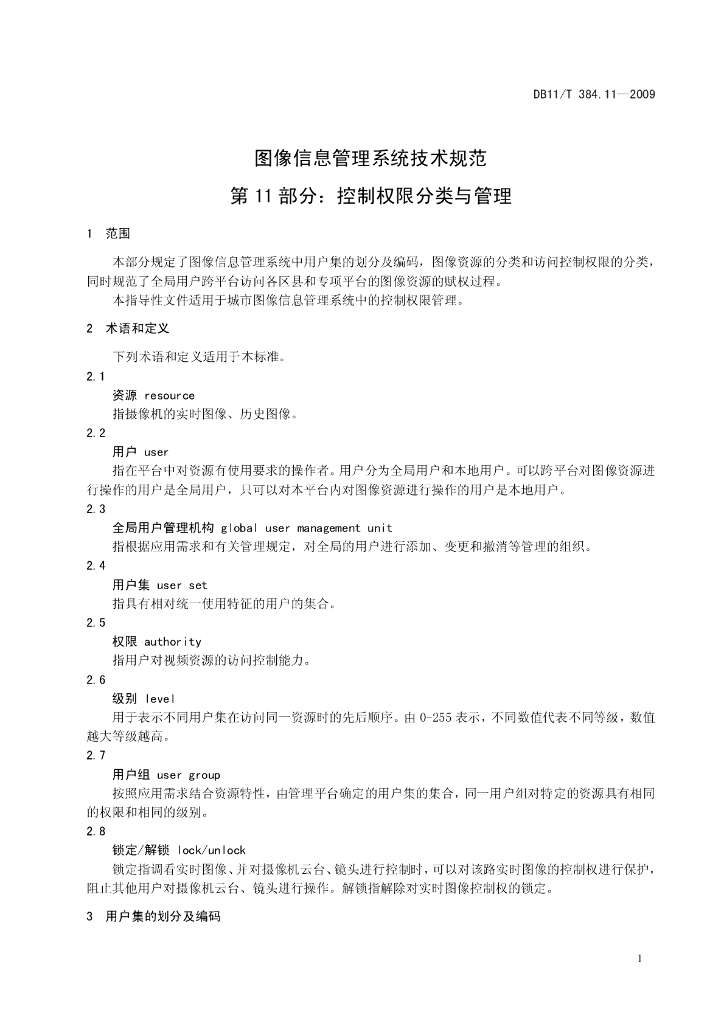 DB11/T 384.11—2009

图像信息管理系统技术规范
第 11 部分：控制权限分类与管理

1 范围

本部分规定了图像信息管理系统中用户集的划分及编码，图像资源的分类和访问控制权限的分类，同时规范了全局用户跨平台访问各区县和专项平台的图像资源的赋权过程。

本指导性文件适用于城市图像信息管理系统中的控制权限管理。

2 术语和定义

下列术语和定义适用于本标准。

2.1

资源 resource

指摄像机的实时图像、历史图像。

2.2

用户 user

指在平台中对资源有使用要求的操作者。用户分为全局用户和本地用户。可以跨平台对图像资源进行操作的用户是全局用户，只可以对本平台内对图像资源进行操作的用户是本地用户。

2.3

全局用户管理机构 global user management unit

指根据应用需求和有关管理规定，对全局的用户进行添加、变更和撤消等管理的组织。

2.4

用户集 user set

指具有相对统一使用特征的用户的集合。

2.5

权限 authority

指用户对视频资源的访问控制能力。

2.6

级别 level

用于表示不同用户集在访问同一资源时的先后顺序。由 0-255 表示，不同数值代表不同等级，数值越大等级越高。

2.7

用户组 user group

按照应用需求结合资源特性，由管理平台确定的用户集的集合，同一用户组对特定的资源具有相同的权限和相同的级别。

2.8

锁定/解锁 lock/unlock

锁定指调看实时图像、并对摄像机云台、镜头进行控制时，可以对该路实时图像的控制权进行保护，阻止其他用户对摄像机云台、镜头进行操作。解锁指解除对实时图像控制权的锁定。

3 用户集的划分及编码

1